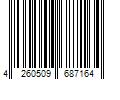 4 260509 687164